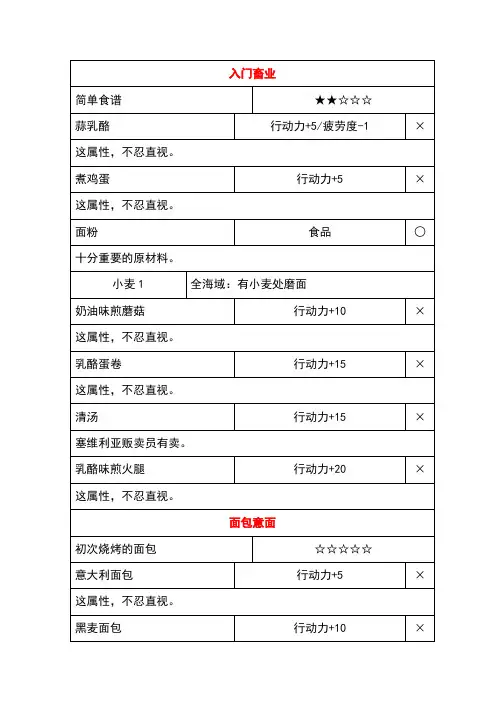 | 入门畜业 | | |
|---|---|---|
| 简单食谱 | ★★☆☆☆ | |
| 蒜乳酪 | 行动力+5/疲劳度-1 | × |
| 这属性，不忍直视。 | | |
| 煮鸡蛋 | 行动力+5 | × |
| 这属性，不忍直视。 | | |
| 面粉 | 食品 | ○ |
| 十分重要的原材料。 | | |
| 小麦 1 | 全海域：有小麦处磨面 | |
| 奶油味煎蘑菇 | 行动力+10 | × |
| 这属性，不忍直视。 | | |
| 乳酪蛋卷 | 行动力+15 | × |
| 这属性，不忍直视。 | | |
| 清汤 | 行动力+15 | × |
| 塞维利亚贩卖员有卖。 | | |
| 乳酪味煎火腿 | 行动力+20 | × |
| 这属性，不忍直视。 | | |
| 面包意面 | | |
| 初次烧烤的面包 | ☆☆☆☆☆ | |
| 意大利面包 | 行动力+5 | × |
| 这属性，不忍直视。 | | |
| 黑麦面包 | 行动力+10 | × |